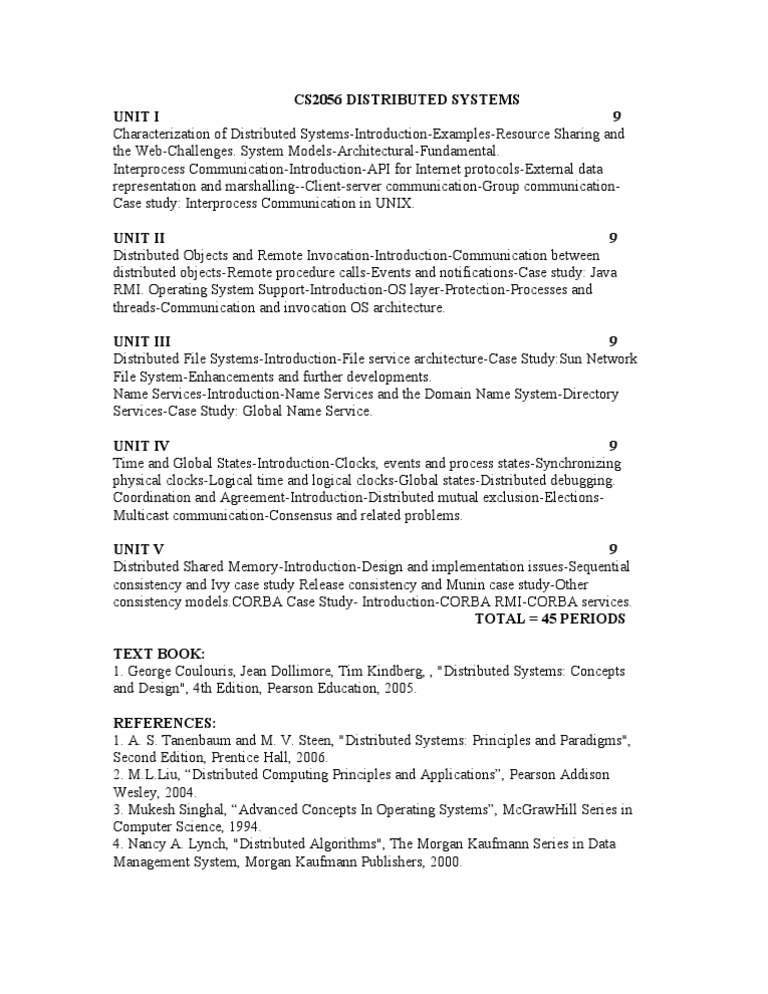 CS2056 DISTRIBUTED SYSTEMS

UNIT I 9

Characterization of Distributed Systems-Introduction-Examples-Resource Sharing and the Web-Challenges. System Models-Architectural-Fundamental.
Interprocess Communication-Introduction-API for Internet protocols-External data representation and marshalling--Client-server communication-Group communication-Case study: Interprocess Communication in UNIX.

UNIT II 9

Distributed Objects and Remote Invocation-Introduction-Communication between distributed objects-Remote procedure calls-Events and notifications-Case study: Java RMI. Operating System Support-Introduction-OS layer-Protection-Processes and threads-Communication and invocation OS architecture.

UNIT III 9

Distributed File Systems-Introduction-File service architecture-Case Study:Sun Network File System-Enhancements and further developments.
Name Services-Introduction-Name Services and the Domain Name System-Directory Services-Case Study: Global Name Service.

UNIT IV 9

Time and Global States-Introduction-Clocks, events and process states-Synchronizing physical clocks-Logical time and logical clocks-Global states-Distributed debugging.
Coordination and Agreement-Introduction-Distributed mutual exclusion-Elections-Multicast communication-Consensus and related problems.

UNIT V 9

Distributed Shared Memory-Introduction-Design and implementation issues-Sequential consistency and Ivy case study Release consistency and Munin case study-Other consistency models.CORBA Case Study- Introduction-CORBA RMI-CORBA services.

TOTAL = 45 PERIODS

TEXT BOOK:

1. George Coulouris, Jean Dollimore, Tim Kindberg, , "Distributed Systems: Concepts and Design", 4th Edition, Pearson Education, 2005.

REFERENCES:

1. A. S. Tanenbaum and M. V. Steen, "Distributed Systems: Principles and Paradigms", Second Edition, Prentice Hall, 2006.
2. M.L.Liu, “Distributed Computing Principles and Applications”, Pearson Addison Wesley, 2004.
3. Mukesh Singhal, “Advanced Concepts In Operating Systems”, McGrawHill Series in Computer Science, 1994.
4. Nancy A. Lynch, "Distributed Algorithms", The Morgan Kaufmann Series in Data Management System, Morgan Kaufmann Publishers, 2000.